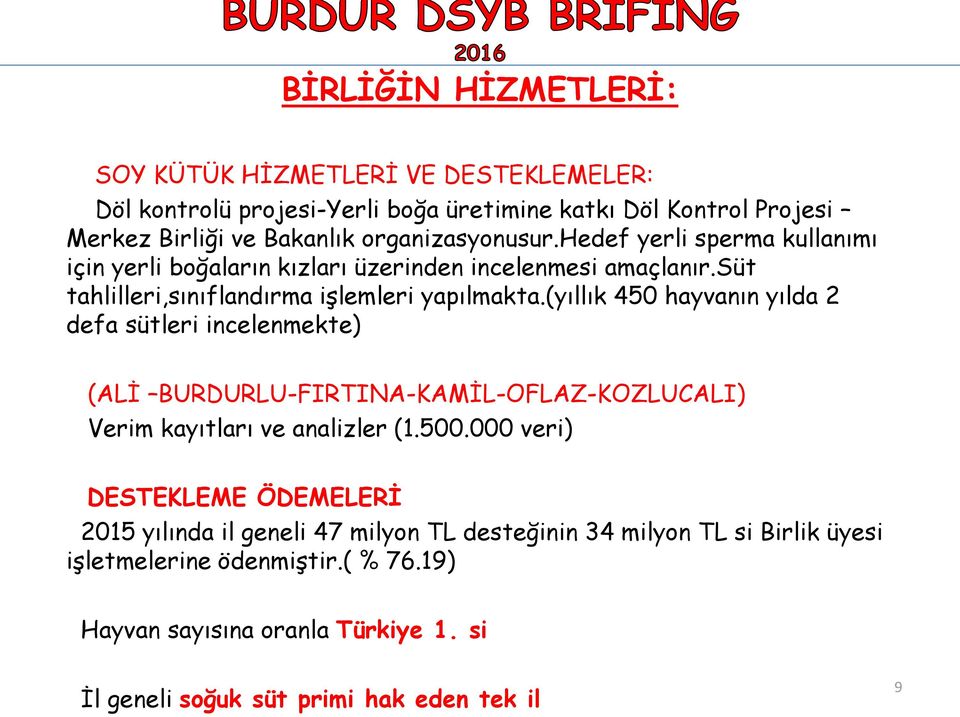 BURDUR DSYB BRİFİNG
2016
BİRLİĞİN HİZMETLERİ:

SOY KÜTÜK HİZMETLERİ VE DESTEKLEMELER:

Döl kontrolü projesi-Yerli boğa üretimine katkı Döl Kontrol Projesi – Merkez Birliği ve Bakanlık organizasyonusur.Hedef yerli sperma kullanımı için yerli boğaların kızları üzerinden incelenmesi amaçlanır.Süt tahlilleri,sınıflandırma işlemleri yapılmakta.(yıllık 450 hayvanın yılda 2 defa sütleri incelenmekte)

(ALİ –BURDURLU-FIRTINA-KAMİL-OFLAZ-KOZLUCALI)

Verim kayıtları ve analizler (1.500.000 veri)

DESTEKLEME ÖDEMELERİ

2015 yılında il geneli 47 milyon TL desteğinin 34 milyon TL si Birlik üyesi işletmelerine ödenmiştir.( % 76.19)

Hayvan sayısına oranla Türkiye 1. si

İl geneli soğuk süt primi hak eden tek il

9